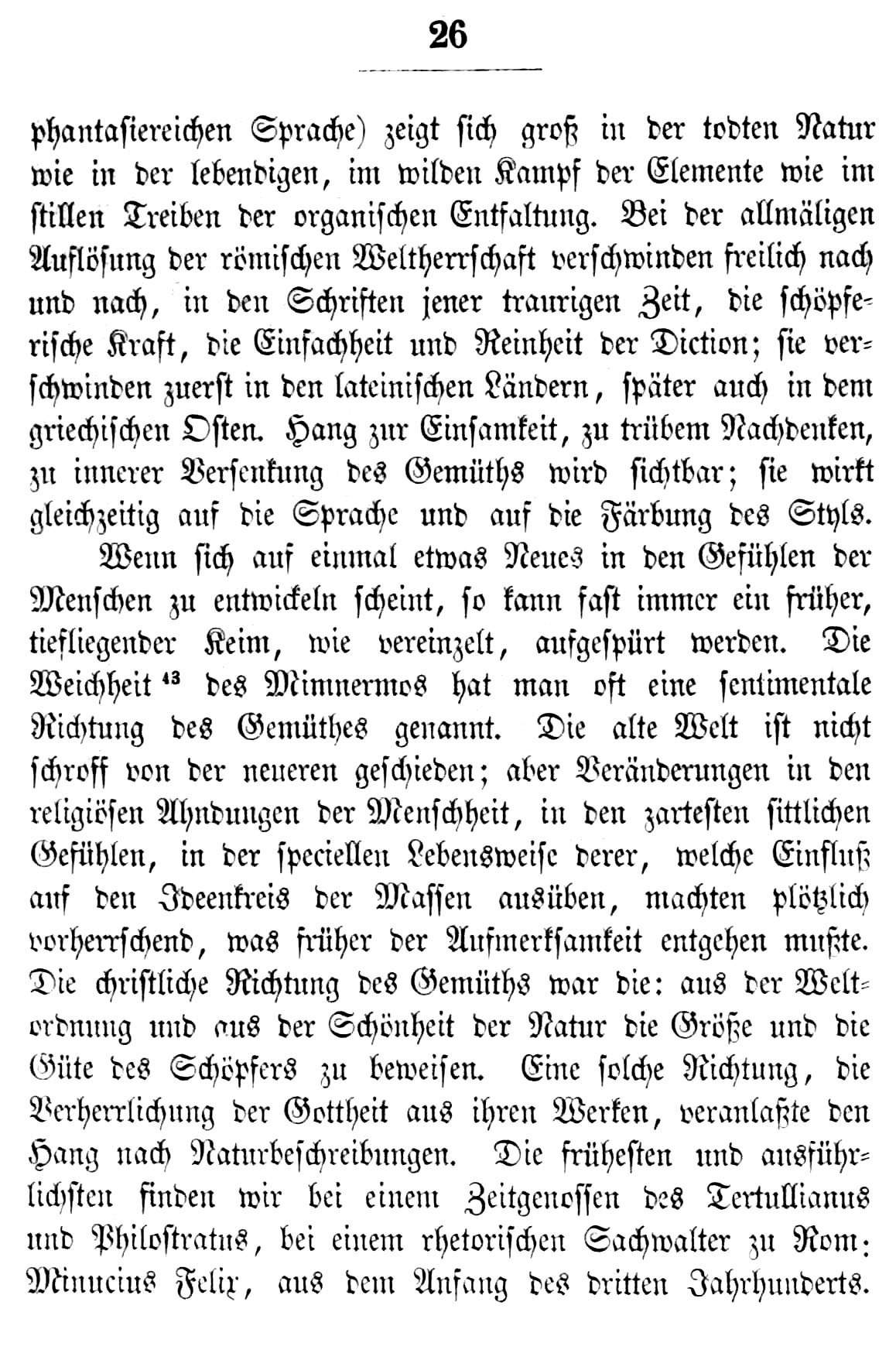 26

phantasiereichen Sprache) zeigt sich groß in der todten Natur wie in der lebendigen, im wilden Kampf der Elemente wie im stillen Treiben der organischen Entfaltung. Bei der allmäligen Auflösung der römischen Weltherrschaft verschwinden freilich nach und nach, in den Schriften jener traurigen Zeit, die schöpferische Kraft, die Einfachheit und Reinheit der Diction; sie verschwinden zuerst in den lateinischen Ländern, später auch in dem griechischen Osten. Hang zur Einsamkeit, zu trübem Nachdenken, zu innerer Versenkung des Gemüths wird sichtbar; sie wirkt gleichzeitig auf die Sprache und auf die Färbung des Styls.

Wenn sich auf einmal etwas Neues in den Gefühlen der Menschen zu entwickeln scheint, so kann fast immer ein früher, tiefliegender Keim, wie vereinzelt, aufgespürt werden. Die Weichheit $^{43}$ des Mimnermos hat man oft eine sentimentale Richtung des Gemüthes genannt. Die alte Welt ist nicht schroff von der neueren geschieden; aber Veränderungen in den religiösen Ahndungen der Menschheit, in den zartesten sittlichen Gefühlen, in der speciellen Lebensweise derer, welche Einfluß auf den Ideenkreis der Massen ausüben, machten plötzlich vorherrschend, was früher der Aufmerksamkeit entgehen mußte. Die christliche Richtung des Gemüths war die: aus der Weltordnung und aus der Schönheit der Natur die Größe und die Güte des Schöpfers zu beweisen. Eine solche Richtung, die Verherrlichung der Gottheit aus ihren Werken, veranlaßte den Hang nach Naturbeschreibungen. Die frühesten und ausführlichsten finden wir bei einem Zeitgenossen des Tertullianus und Philostratus, bei einem rhetorischen Sachwalter zu Rom: Minucius Felix, aus dem Anfang des dritten Jahrhunderts.